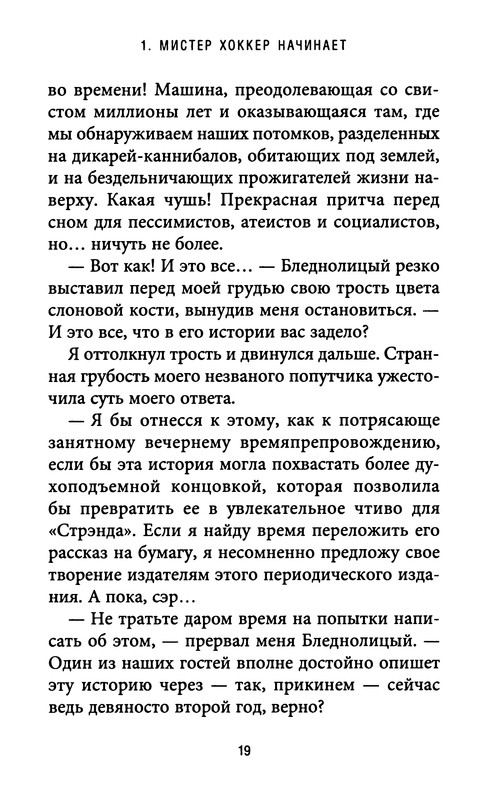 1. МИСТЕР ХОККЕР НАЧИНАЕТ

во времени! Машина, преодолевающая со свистом миллионы лет и оказывающаяся там, где мы обнаруживаем наших потомков, разделенных на дикарей-каннибалов, обитающих под землей, и на бездельничающих прожигателей жизни наверху. Какая чушь! Прекрасная притча перед сном для пессимистов, атеистов и социалистов, но… ничуть не более.

— Вот как! И это все… — Бледнолицый резко выставил перед моей грудью свою трость цвета слоновой кости, вынудив меня остановиться. — И это все, что в его истории вас задело?

Я оттолкнул трость и двинулся дальше. Странная грубость моего незваного попутчика ужесточила суть моего ответа.

— Я бы отнесся к этому, как к потрясающе занятному вечернему времяпрепровождению, если бы эта история могла похвастать более духоподъемной концовкой, которая позволила бы превратить ее в увлекательное чтиво для «Стрэнда». Если я найду время переложить его рассказ на бумагу, я несомненно предложу свое творение издателям этого периодического издания. А пока, сэр…

— Не тратьте даром время на попытки написать об этом, — прервал меня Бледнолицый. — Один из наших гостей вполне достойно опишет эту историю через — так, прикинем — сейчас ведь девяносто второй год, верно?

19